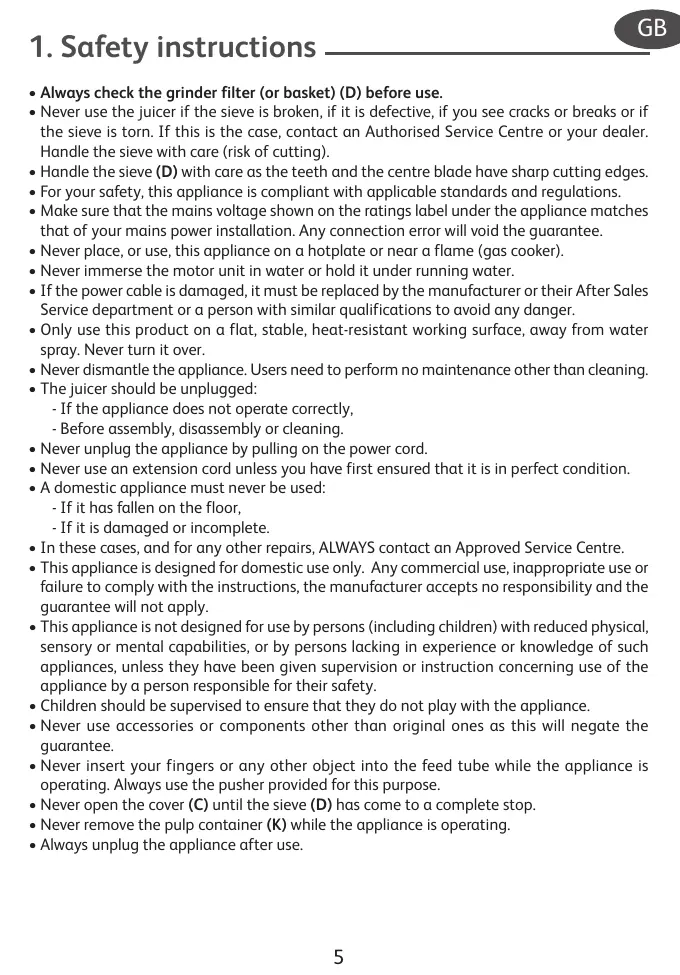 GB

1. Safety instructions

• Always check the grinder filter (or basket) (D) before use.
• Never use the juicer if the sieve is broken, if it is defective, if you see cracks or breaks or if the sieve is torn. If this is the case, contact an Authorised Service Centre or your dealer. Handle the sieve with care (risk of cutting).
• Handle the sieve (D) with care as the teeth and the centre blade have sharp cutting edges.
• For your safety, this appliance is compliant with applicable standards and regulations.
• Make sure that the mains voltage shown on the ratings label under the appliance matches that of your mains power installation. Any connection error will void the guarantee.
• Never place, or use, this appliance on a hotplate or near a flame (gas cooker).
• Never immerse the motor unit in water or hold it under running water.
• If the power cable is damaged, it must be replaced by the manufacturer or their After Sales Service department or a person with similar qualifications to avoid any danger.
• Only use this product on a flat, stable, heat-resistant working surface, away from water spray. Never turn it over.
• Never dismantle the appliance. Users need to perform no maintenance other than cleaning.
• The juicer should be unplugged:
- If the appliance does not operate correctly,
- Before assembly, disassembly or cleaning.
• Never unplug the appliance by pulling on the power cord.
• Never use an extension cord unless you have first ensured that it is in perfect condition.
• A domestic appliance must never be used:
- If it has fallen on the floor,
- If it is damaged or incomplete.
• In these cases, and for any other repairs, ALWAYS contact an Approved Service Centre.
• This appliance is designed for domestic use only. Any commercial use, inappropriate use or failure to comply with the instructions, the manufacturer accepts no responsibility and the guarantee will not apply.
• This appliance is not designed for use by persons (including children) with reduced physical, sensory or mental capabilities, or by persons lacking in experience or knowledge of such appliances, unless they have been given supervision or instruction concerning use of the appliance by a person responsible for their safety.
• Children should be supervised to ensure that they do not play with the appliance.
• Never use accessories or components other than original ones as this will negate the guarantee.
• Never insert your fingers or any other object into the feed tube while the appliance is operating. Always use the pusher provided for this purpose.
• Never open the cover (C) until the sieve (D) has come to a complete stop.
• Never remove the pulp container (K) while the appliance is operating.
• Always unplug the appliance after use.

5